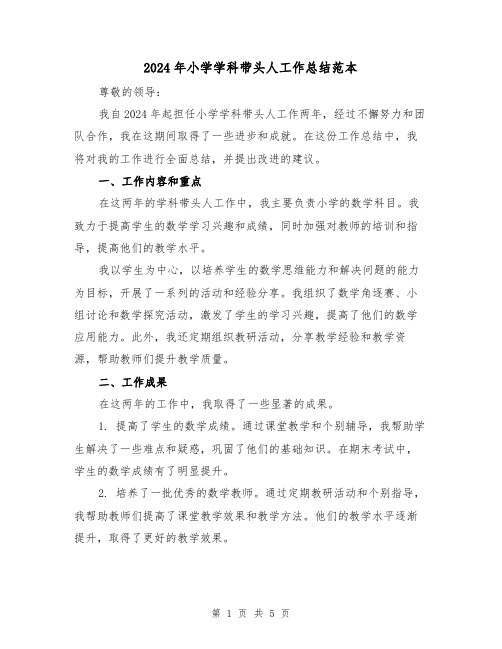 2024年小学学科带头人工作总结范本

尊敬的领导：

我自2024年起担任小学学科带头人工作两年，经过不懈努力和团队合作，我在这期间取得了一些进步和成就。在这份工作总结中，我将对我的工作进行全面总结，并提出改进的建议。

一、工作内容和重点

在这两年的学科带头人工作中，我主要负责小学的数学科目。我致力于提高学生的数学学习兴趣和成绩，同时加强对教师的培训和指导，提高他们的教学水平。

我以学生为中心，以培养学生的数学思维能力和解决问题的能力为目标，开展了一系列的活动和经验分享。我组织了数学角逐赛、小组讨论和数学探究活动，激发了学生的学习兴趣，提高了他们的数学应用能力。此外，我还定期组织教研活动，分享教学经验和教学资源，帮助教师们提升教学质量。

二、工作成果

在这两年的工作中，我取得了一些显著的成果。

1. 提高了学生的数学成绩。通过课堂教学和个别辅导，我帮助学生解决了一些难点和疑惑，巩固了他们的基础知识。在期末考试中，学生的数学成绩有了明显提升。

2. 培养了一批优秀的数学教师。通过定期教研活动和个别指导，我帮助教师们提高了课堂教学效果和教学方法。他们的教学水平逐渐提升，取得了更好的教学效果。

第 1 页 共 5 页